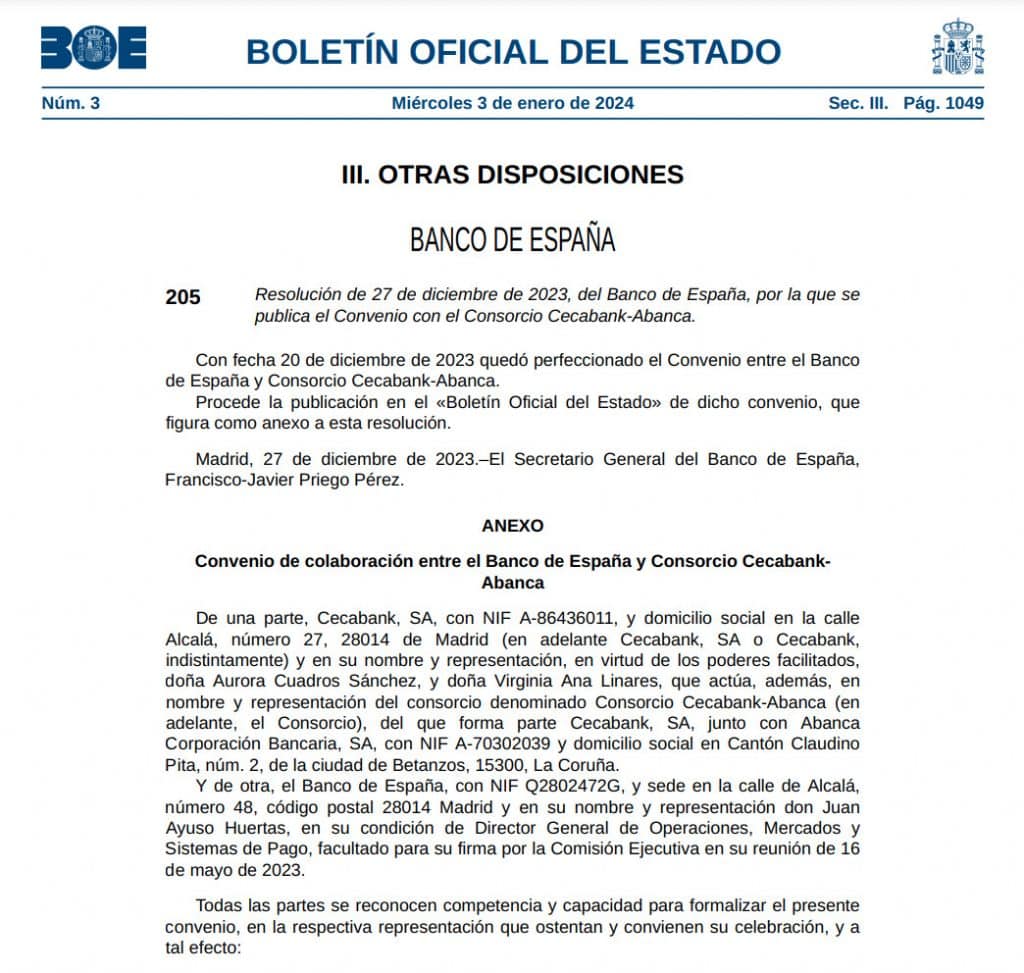 BOE

BOLETÍN OFICIAL DEL ESTADO

Núm. 3 Miércoles 3 de enero de 2024 Sec. III. Pág. 1049

III. OTRAS DISPOSICIONES

BANCO DE ESPAÑA

205 Resolución de 27 de diciembre de 2023, del Banco de España, por la que se publica el Convenio con el Consorcio Cecabank-Abanca.

Con fecha 20 de diciembre de 2023 quedó perfeccionado el Convenio entre el Banco de España y Consorcio Cecabank-Abanca.
Procede la publicación en el «Boletín Oficial del Estado» de dicho convenio, que figura como anexo a esta resolución.

Madrid, 27 de diciembre de 2023.–El Secretario General del Banco de España, Francisco-Javier Priego Pérez.

ANEXO

Convenio de colaboración entre el Banco de España y Consorcio Cecabank-Abanca

De una parte, Cecabank, SA, con NIF A-86436011, y domicilio social en la calle Alcalá, número 27, 28014 de Madrid (en adelante Cecabank, SA o Cecabank, indistintamente) y en su nombre y representación, en virtud de los poderes facilitados, doña Aurora Cuadros Sánchez, y doña Virginia Ana Linares, que actúa, además, en nombre y representación del consorcio denominado Consorcio Cecabank-Abanca (en adelante, el Consorcio), del que forma parte Cecabank, SA, junto con Abanca Corporación Bancaria, SA, con NIF A-70302039 y domicilio social en Cantón Claudino Pita, núm. 2, de la ciudad de Betanzos, 15300, La Coruña.
Y de otra, el Banco de España, con NIF Q2802472G, y sede en la calle de Alcalá, número 48, código postal 28014 Madrid y en su nombre y representación don Juan Ayuso Huertas, en su condición de Director General de Operaciones, Mercados y Sistemas de Pago, facultado para su firma por la Comisión Ejecutiva en su reunión de 16 de mayo de 2023.

Todas las partes se reconocen competencia y capacidad para formalizar el presente convenio, en la respectiva representación que ostentan y convienen su celebración, y a tal efecto: